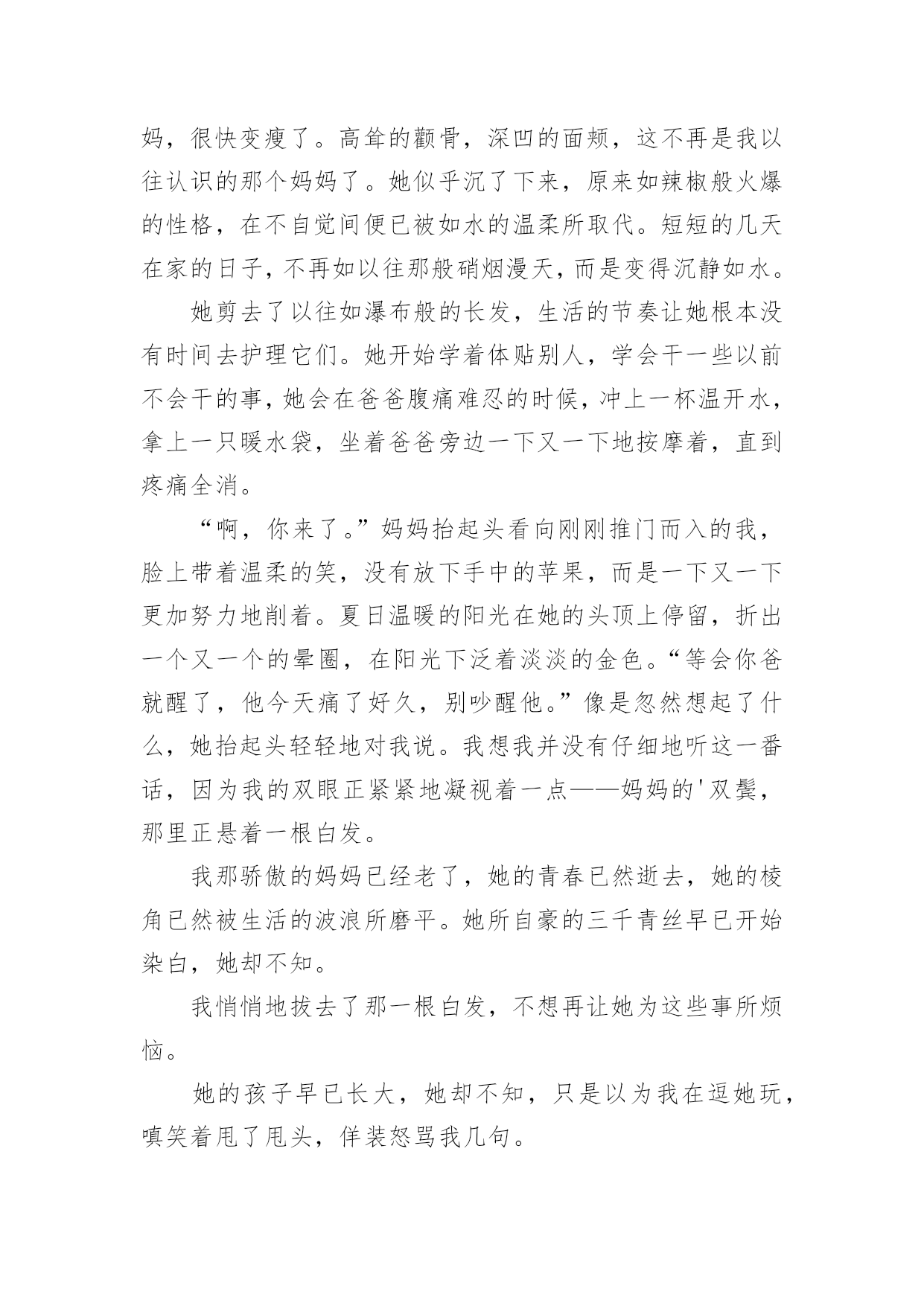 妈，很快变瘦了。高耸的颧骨，深凹的面颊，这不再是我以往认识的那个妈妈了。她似乎沉了下来，原来如辣椒般火爆的性格，在不自觉间便已被如水的温柔所取代。短短的几天在家的日子，不再如以往那般硝烟漫天，而是变得沉静如水。

她剪去了以往如瀑布般的长发，生活的节奏让她根本没有时间去护理它们。她开始学着体贴别人，学会干一些以前不会干的事，她会在爸爸腹痛难忍的时候，冲上一杯温开水，拿上一只暖水袋，坐着爸爸旁边一下又一下地按摩着，直到疼痛全消。

“啊，你来了。”妈妈抬起头看向刚刚推门而入的我，脸上带着温柔的笑，没有放下手中的苹果，而是一下又一下更加努力地削着。夏日温暖的阳光在她的头顶上停留，折出一个又一个的晕圈，在阳光下泛着淡淡的金色。“等会你爸就醒了，他今天痛了好久，别吵醒他。”像是忽然想起了什么，她抬起头轻轻地对我说。我想我并没有仔细地听这一番话，因为我的双眼正紧紧地凝视着一点——妈妈的'双鬓，那里正悬着一根白发。

我那骄傲的妈妈已经老了，她的青春已然逝去，她的棱角已然被生活的波浪所磨平。她所自豪的三千青丝早已开始染白，她却不知。

我悄悄地拔去了那一根白发，不想再让她为这些事所烦恼。

她的孩子早已长大，她却不知，只是以为我在逗她玩，嗔笑着甩了甩头，佯装怒骂我几句。